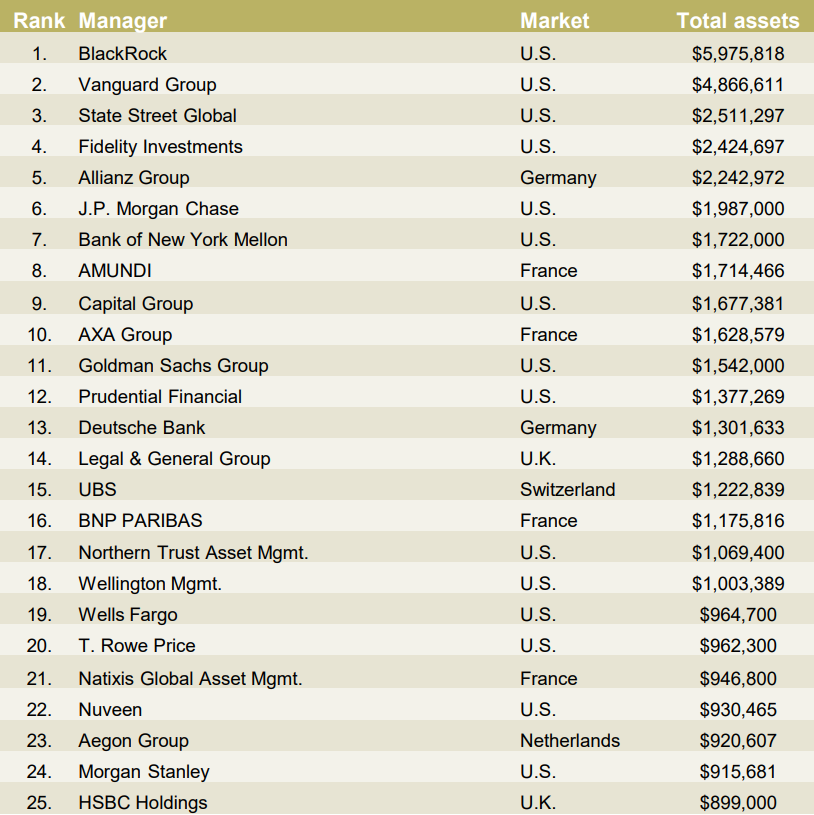 | Rank | Manager | Market | Total assets |
|---|---|---|---|
| 1. | BlackRock | U.S. | $5,975,818 |
| 2. | Vanguard Group | U.S. | $4,866,611 |
| 3. | State Street Global | U.S. | $2,511,297 |
| 4. | Fidelity Investments | U.S. | $2,424,697 |
| 5. | Allianz Group | Germany | $2,242,972 |
| 6. | J.P. Morgan Chase | U.S. | $1,987,000 |
| 7. | Bank of New York Mellon | U.S. | $1,722,000 |
| 8. | AMUNDI | France | $1,714,466 |
| 9. | Capital Group | U.S. | $1,677,381 |
| 10. | AXA Group | France | $1,628,579 |
| 11. | Goldman Sachs Group | U.S. | $1,542,000 |
| 12. | Prudential Financial | U.S. | $1,377,269 |
| 13. | Deutsche Bank | Germany | $1,301,633 |
| 14. | Legal & General Group | U.K. | $1,288,660 |
| 15. | UBS | Switzerland | $1,222,839 |
| 16. | BNP PARIBAS | France | $1,175,816 |
| 17. | Northern Trust Asset Mgmt. | U.S. | $1,069,400 |
| 18. | Wellington Mgmt. | U.S. | $1,003,389 |
| 19. | Wells Fargo | U.S. | $964,700 |
| 20. | T. Rowe Price | U.S. | $962,300 |
| 21. | Natixis Global Asset Mgmt. | France | $946,800 |
| 22. | Nuveen | U.S. | $930,465 |
| 23. | Aegon Group | Netherlands | $920,607 |
| 24. | Morgan Stanley | U.S. | $915,681 |
| 25. | HSBC Holdings | U.K. | $899,000 |